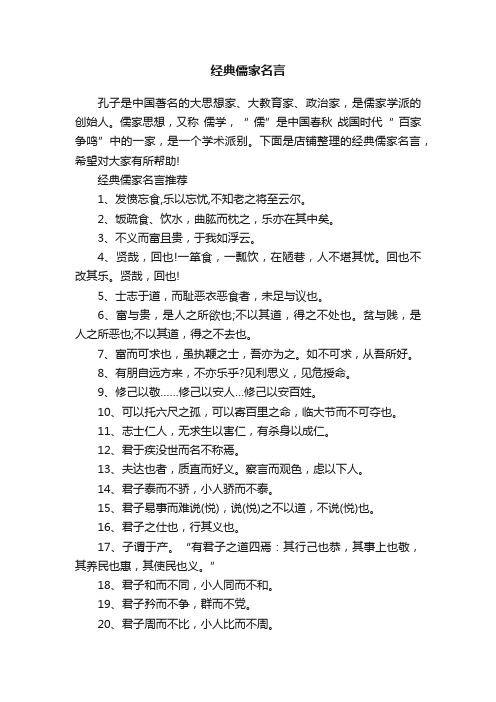 经典儒家名言

孔子是中国著名的大思想家、大教育家、政治家，是儒家学派的创始人。儒家思想，又称 儒学，“ 儒”是中国春秋 战国时代“ 百家争鸣”中的一家，是一个学术派别。下面是店铺整理的经典儒家名言，希望对大家有所帮助!

经典儒家名言推荐

1、发愤忘食,乐以忘忧,不知老之将至云尔。

2、饭疏食、饮水，曲肱而枕之，乐亦在其中矣。

3、不义而富且贵，于我如浮云。

4、贤哉，回也!一箪食，一瓢饮，在陋巷，人不堪其忧。回也不改其乐。贤哉，回也!

5、士志于道，而耻恶衣恶食者，未足与议也。

6、富与贵，是人之所欲也;不以其道，得之不处也。贫与贱，是人之所恶也;不以其道，得之不去也。

7、富而可求也，虽执鞭之士，吾亦为之。如不可求，从吾所好。

8、有朋自远方来，不亦乐乎?见利思义，见危授命。

9、修己以敬……修己以安人…修己以安百姓。

10、可以托六尺之孤，可以寄百里之命，临大节而不可夺也。

11、志士仁人，无求生以害仁，有杀身以成仁。

12、君子疾没世而名不称焉。

13、夫达也者，质直而好义。察言而观色，虑以下人。

14、君子泰而不骄，小人骄而不泰。

15、君子易事而难说(悦)，说(悦)之不以道，不说(悦)也。

16、君子之仕也，行其义也。

17、子谓子产。“有君子之道四焉：其行己也恭，其事上也敬，其养民也惠，其使民也义。”

18、君子和而不同，小人同而不和。

19、君子矜而不争，群而不党。

20、君子周而不比，小人比而不周。